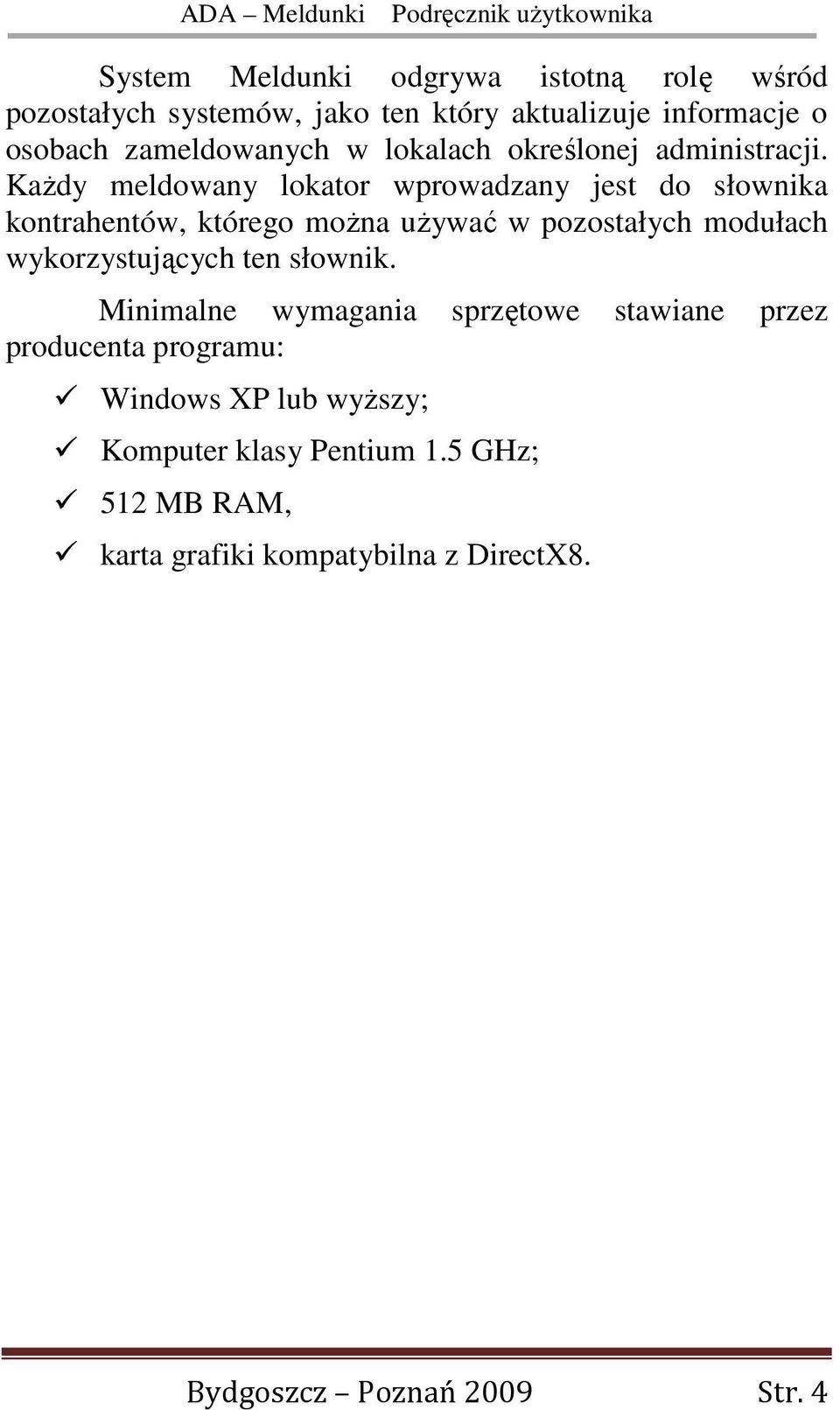 ADA – Meldunki Podręcznik użytkownika

System Meldunki odgrywa istotną rolę wśród pozostałych systemów, jako ten który aktualizuje informacje o osobach zameldowanych w lokalach określonej administracji. Każdy meldowany lokator wprowadzany jest do słownika kontrahentów, którego można używać w pozostałych modułach wykorzystujących ten słownik.

Minimalne wymagania sprzętowe stawiane przez producenta programu:

✓ Windows XP lub wyższy;

✓ Komputer klasy Pentium 1.5 GHz;

✓ 512 MB RAM,

✓ karta grafiki kompatybilna z DirectX8.

Bydgoszcz – Poznań 2009 Str. 4